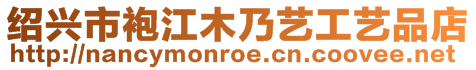 绍兴市袍江木乃艺工艺品店
http://nancymonroe.cn.coovee.net